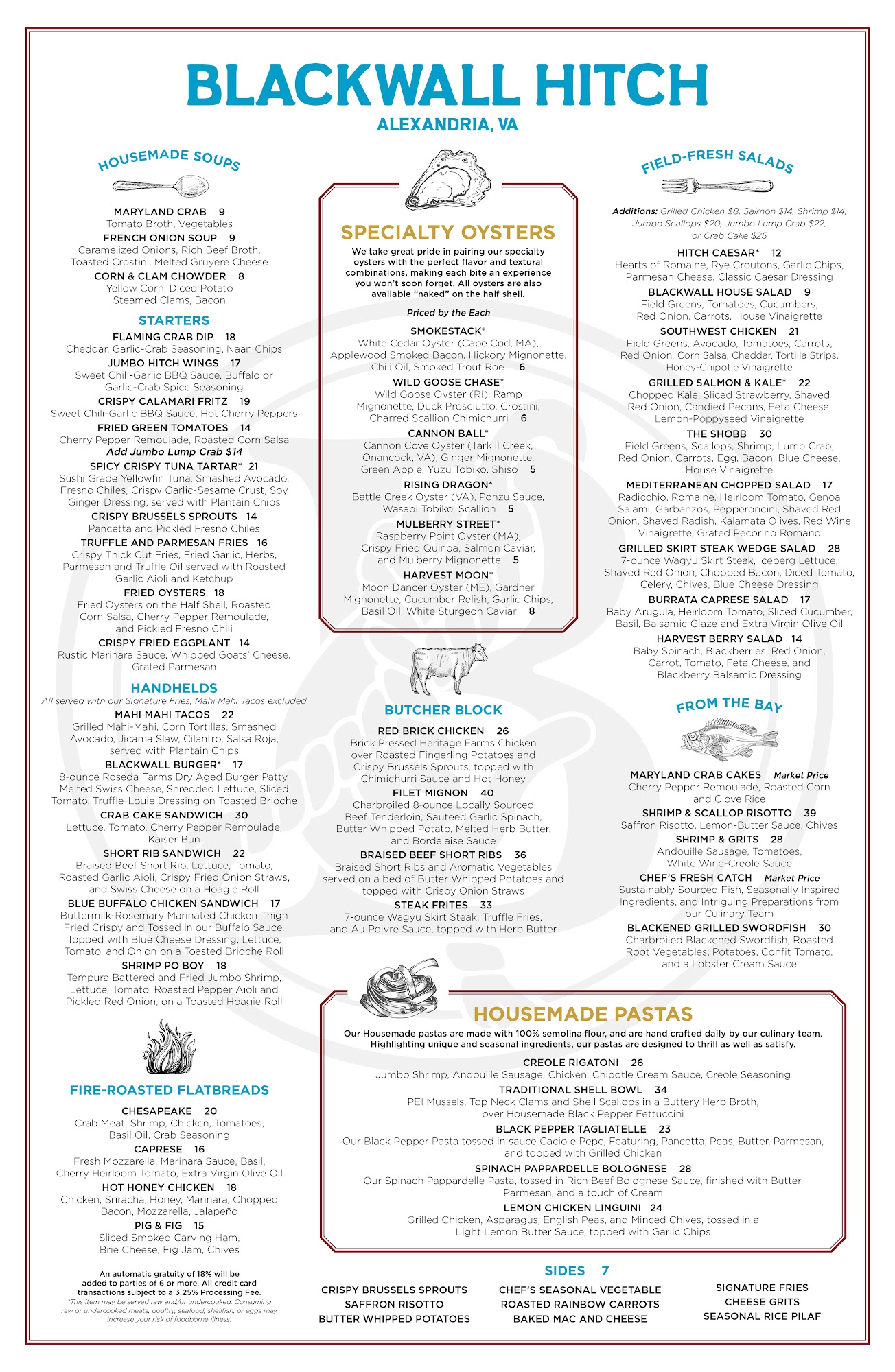 BLACKWALL HITCH
ALEXANDRIA, VA

HOUSEMADE SOUPS

MARYLAND CRAB 9
Tomato Broth, Vegetables
FRENCH ONION SOUP 9
Caramelized Onions, Rich Beef Broth, Toasted Crostini, Melted Gruyere Cheese
CORN & CLAM CHOWDER 8
Yellow Corn, Diced Potato Steamed Clams, Bacon

STARTERS

FLAMING CRAB DIP 18
Cheddar, Garlic-Crab Seasoning, Naan Chips
JUMBO HITCH WINGS 17
Sweet Chili-Garlic BBQ Sauce, Buffalo or Garlic-Crab Spice Seasoning
CRISPY CALAMARI FRITZ 19
Sweet Chili-Garlic BBQ Sauce, Hot Cherry Peppers
FRIED GREEN TOMATOES 14
Cherry Pepper Remoulade, Roasted Corn Salsa
Add Jumbo Lump Crab $14
SPICY CRISPY TUNA TARTAR* 21
Sushi Grade Yellowfin Tuna, Smashed Avocado, Fresno Chiles, Crispy Garlic-Sesame Crust, Soy Ginger Dressing, served with Plantain Chips
CRISPY BRUSSELS SPROUTS 14
Pancetta and Pickled Fresno Chiles
TRUFFLE AND PARMESAN FRIES 16
Crispy Thick Cut Fries, Fried Garlic, Herbs, Parmesan and Truffle Oil served with Roasted Garlic Aioli and Ketchup
FRIED OYSTERS 18
Fried Oysters on the Half Shell, Roasted Corn Salsa, Cherry Pepper Remoulade, and Pickled Fresno Chili
CRISPY FRIED EGGPLANT 14
Rustic Marinara Sauce, Whipped Goats' Cheese, Grated Parmesan

HANDHELDS
All served with our Signature Fries, Mahi Mahi Tacos excluded

MAHI MAHI TACOS 22
Grilled Mahi-Mahi, Corn Tortillas, Smashed Avocado, Jicama Slaw, Cilantro, Salsa Roja, served with Plantain Chips
BLACKWALL BURGER* 17
8-ounce Roseda Farms Dry Aged Burger Patty, Melted Swiss Cheese, Shredded Lettuce, Sliced Tomato, Truffle-Louie Dressing on Toasted Brioche
CRAB CAKE SANDWICH 30
Lettuce, Tomato, Cherry Pepper Remoulade, Kaiser Bun
SHORT RIB SANDWICH 22
Braised Beef Short Rib, Lettuce, Tomato, Roasted Garlic Aioli, Crispy Fried Onion Straws, and Swiss Cheese on a Hoagie Roll
BLUE BUFFALO CHICKEN SANDWICH 17
Buttermilk-Rosemary Marinated Chicken Thigh Fried Crispy and Tossed in our Buffalo Sauce. Topped with Blue Cheese Dressing, Lettuce, Tomato, and Onion on a Toasted Brioche Roll
SHRIMP PO BOY 18
Tempura Battered and Fried Jumbo Shrimp, Lettuce, Tomato, Roasted Pepper Aioli and Pickled Red Onion, on a Toasted Hoagie Roll

FIRE-ROASTED FLATBREADS

CHESAPEAKE 20
Crab Meat, Shrimp, Chicken, Tomatoes, Basil Oil, Crab Seasoning
CAPRESE 16
Fresh Mozzarella, Marinara Sauce, Basil, Cherry Heirloom Tomato, Extra Virgin Olive Oil
HOT HONEY CHICKEN 18
Chicken, Sriracha, Honey, Marinara, Chopped Bacon, Mozzarella, Jalapeño
PIG & FIG 15
Sliced Smoked Carving Ham, Brie Cheese, Fig Jam, Chives

An automatic gratuity of 18% will be added to parties of 6 or more. All credit card transactions subject to a 3.25% Processing Fee.
*This item may be served raw and/or undercooked. Consuming raw or undercooked meats, poultry, seafood, shellfish, or eggs may increase your risk of foodborne illness.

SPECIALTY OYSTERS
We take great pride in pairing our specialty oysters with the perfect flavor and textural combinations, making each bite an experience you won't soon forget. All oysters are also available "naked" on the half shell.

Priced by the Each

SMOKESTACK*
White Cedar Oyster (Cape Cod, MA), Applewood Smoked Bacon, Hickory Mignonette, Chili Oil, Smoked Trout Roe 6
WILD GOOSE CHASE*
Wild Goose Oyster (RI), Ramp Mignonette, Duck Prosciutto, Crostini, Charred Scallion Chimichurri 6
CANNON BALL*
Cannon Cove Oyster (Tarkill Creek, Onancock, VA), Ginger Mignonette, Green Apple, Yuzu Tobiko, Shiso 5
RISING DRAGON*
Battle Creek Oyster (VA), Ponzu Sauce, Wasabi Tobiko, Scallion 5
MULBERRY STREET*
Raspberry Point Oyster (MA), Crispy Fried Quinoa, Salmon Caviar, and Mulberry Mignonette 5
HARVEST MOON*
Moon Dancer Oyster (ME), Gardner Mignonette, Cucumber Relish, Garlic Chips, Basil Oil, White Sturgeon Caviar 8

BUTCHER BLOCK

RED BRICK CHICKEN 26
Brick Pressed Heritage Farms Chicken over Roasted Fingerling Potatoes and Crispy Brussels Sprouts, topped with Chimichurri Sauce and Hot Honey
FILET MIGNON 40
Charbroiled 8-ounce Locally Sourced Beef Tenderloin, Sautéed Garlic Spinach, Butter Whipped Potato, Melted Herb Butter, and Bordelaise Sauce
BRAISED BEEF SHORT RIBS 36
Braised Short Ribs and Aromatic Vegetables served on a bed of Butter Whipped Potatoes and topped with Crispy Onion Straws
STEAK FRITES 33
7-ounce Wagyu Skirt Steak, Truffle Fries, and Au Poivre Sauce, topped with Herb Butter

FIELD-FRESH SALADS

Additions: Grilled Chicken $8, Salmon $14, Shrimp $14, Jumbo Scallops $20, Jumbo Lump Crab $22, or Crab Cake $25

HITCH CAESAR* 12
Hearts of Romaine, Rye Croutons, Garlic Chips, Parmesan Cheese, Classic Caesar Dressing
BLACKWALL HOUSE SALAD 9
Field Greens, Tomatoes, Cucumbers, Red Onion, Carrots, House Vinaigrette
SOUTHWEST CHICKEN 21
Field Greens, Avocado, Tomatoes, Carrots, Red Onion, Corn Salsa, Cheddar, Tortilla Strips, Honey-Chipotle Vinaigrette
GRILLED SALMON & KALE* 22
Chopped Kale, Sliced Strawberry, Shaved Red Onion, Candied Pecans, Feta Cheese, Lemon-Poppyseed Vinaigrette
THE SHOBB 30
Field Greens, Scallops, Shrimp, Lump Crab, Red Onion, Carrots, Egg, Bacon, Blue Cheese, House Vinaigrette
MEDITERRANEAN CHOPPED SALAD 17
Radicchio, Romaine, Heirloom Tomato, Genoa Salami, Garbanzos, Pepperoncini, Shaved Red Onion, Shaved Radish, Kalamata Olives, Red Wine Vinaigrette, Grated Pecorino Romano
GRILLED SKIRT STEAK WEDGE SALAD 28
7-ounce Wagyu Skirt Steak, Iceberg Lettuce, Shaved Red Onion, Chopped Bacon, Diced Tomato, Celery, Chives, Blue Cheese Dressing
BURRATA CAPRESE SALAD 17
Baby Arugula, Heirloom Tomato, Sliced Cucumber, Basil, Balsamic Glaze and Extra Virgin Olive Oil
HARVEST BERRY SALAD 14
Baby Spinach, Blackberries, Red Onion, Carrot, Tomato, Feta Cheese, and Blackberry Balsamic Dressing

FROM THE BAY

MARYLAND CRAB CAKES Market Price
Cherry Pepper Remoulade, Roasted Corn and Clove Rice
SHRIMP & SCALLOP RISOTTO 39
Saffron Risotto, Lemon-Butter Sauce, Chives
SHRIMP & GRITS 28
Andouille Sausage, Tomatoes, White Wine-Creole Sauce
CHEF'S FRESH CATCH Market Price
Sustainably Sourced Fish, Seasonally Inspired Ingredients, and Intriguing Preparations from our Culinary Team
BLACKENED GRILLED SWORDFISH 30
Charbroiled Blackened Swordfish, Roasted Root Vegetables, Potatoes, Confit Tomato, and a Lobster Cream Sauce

HOUSEMADE PASTAS
Our Housemade pastas are made with 100% semolina flour, and are hand crafted daily by our culinary team. Highlighting unique and seasonal ingredients, our pastas are designed to thrill as well as satisfy.

CREOLE RIGATONI 26
Jumbo Shrimp, Andouille Sausage, Chicken, Chipotle Cream Sauce, Creole Seasoning
TRADITIONAL SHELL BOWL 34
PEI Mussels, Top Neck Clams and Shell Scallops in a Buttery Herb Broth, over Housemade Black Pepper Fettuccini
BLACK PEPPER TAGLIATELLE 23
Our Black Pepper Pasta tossed in sauce Cacio e Pepe, Featuring, Pancetta, Peas, Butter, Parmesan, and topped with Grilled Chicken
SPINACH PAPPARDELLE BOLOGNESE 28
Our Spinach Pappardelle Pasta, tossed in Rich Beef Bolognese Sauce, finished with Butter, Parmesan, and a touch of Cream
LEMON CHICKEN LINGUINI 24
Grilled Chicken, Asparagus, English Peas, and Minced Chives, tossed in a Light Lemon Butter Sauce, topped with Garlic Chips

SIDES 7

CRISPY BRUSSELS SPROUTS
SAFFRON RISOTTO
BUTTER WHIPPED POTATOES

CHEF'S SEASONAL VEGETABLE
ROASTED RAINBOW CARROTS
BAKED MAC AND CHEESE

SIGNATURE FRIES
CHEESE GRITS
SEASONAL RICE PILAF